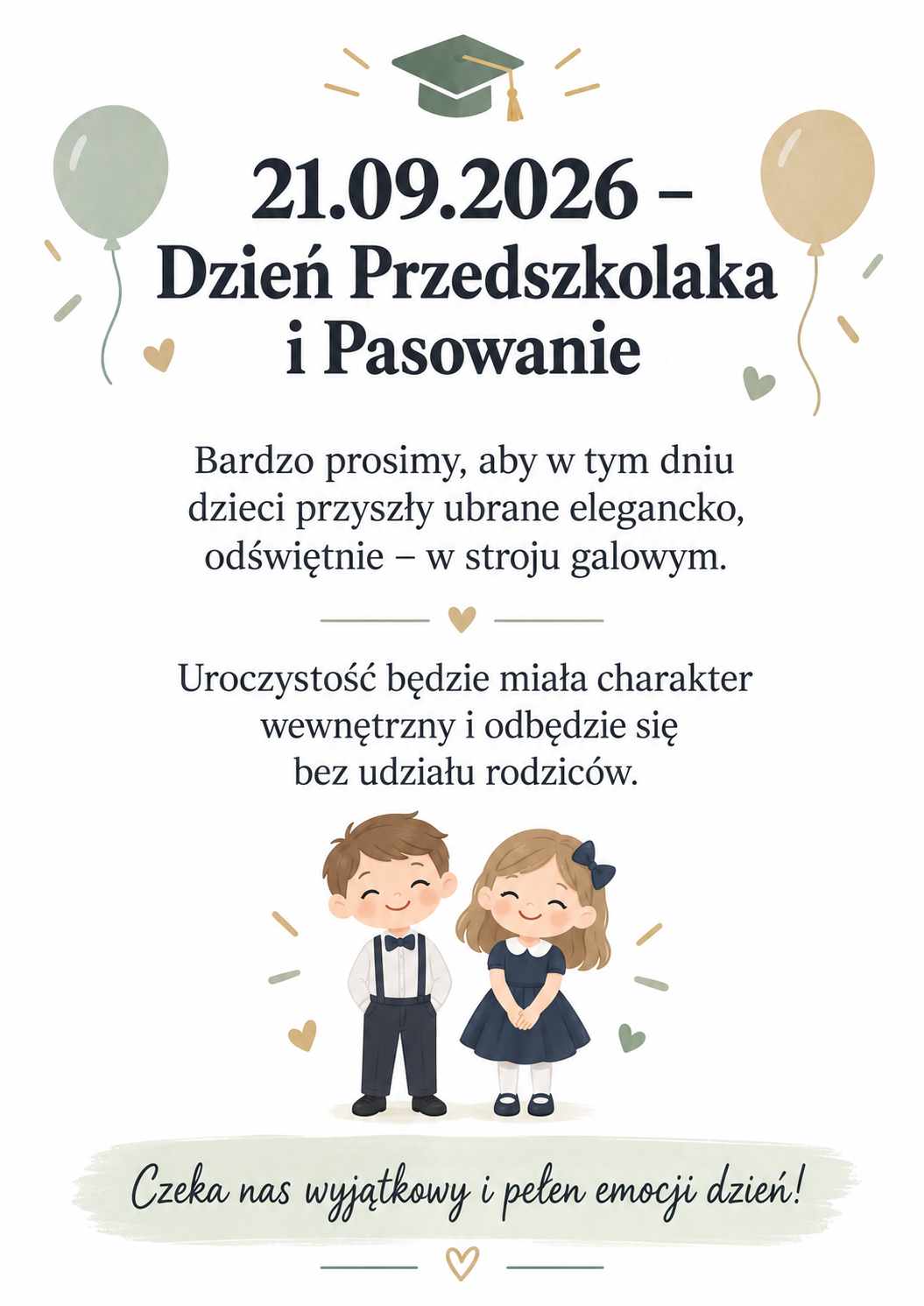 21.09.2026 –
Dzień Przedszkolaka
i Pasowanie

Bardzo prosimy, aby w tym dniu dzieci przyszły ubrane elegancko, odświętnie – w stroju galowym.

Uroczystość będzie miała charakter wewnętrzny i odbędzie się bez udziału rodziców.

Czeka nas wyjątkowy i pełen emocji dzień!